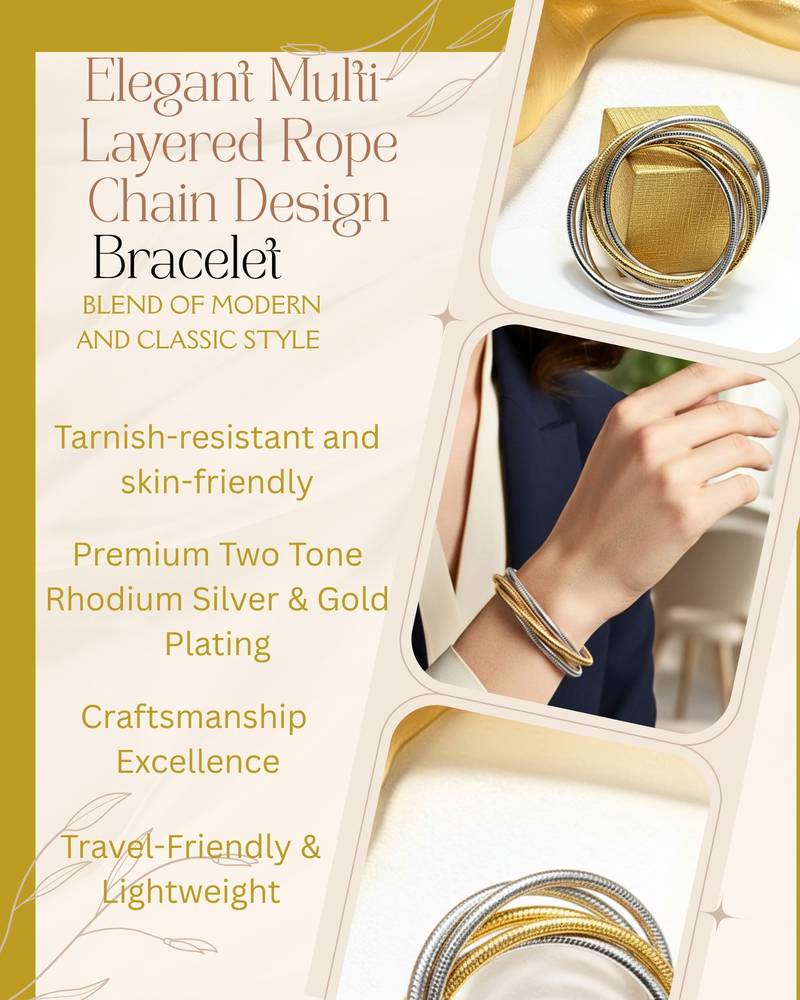 Elegant Multi-Layered Rope Chain Design

Bracelet

BLEND OF MODERN AND CLASSIC STYLE

Tarnish-resistant and skin-friendly

Premium Two Tone Rhodium Silver & Gold Plating

Craftsmanship Excellence

Travel-Friendly & Lightweight